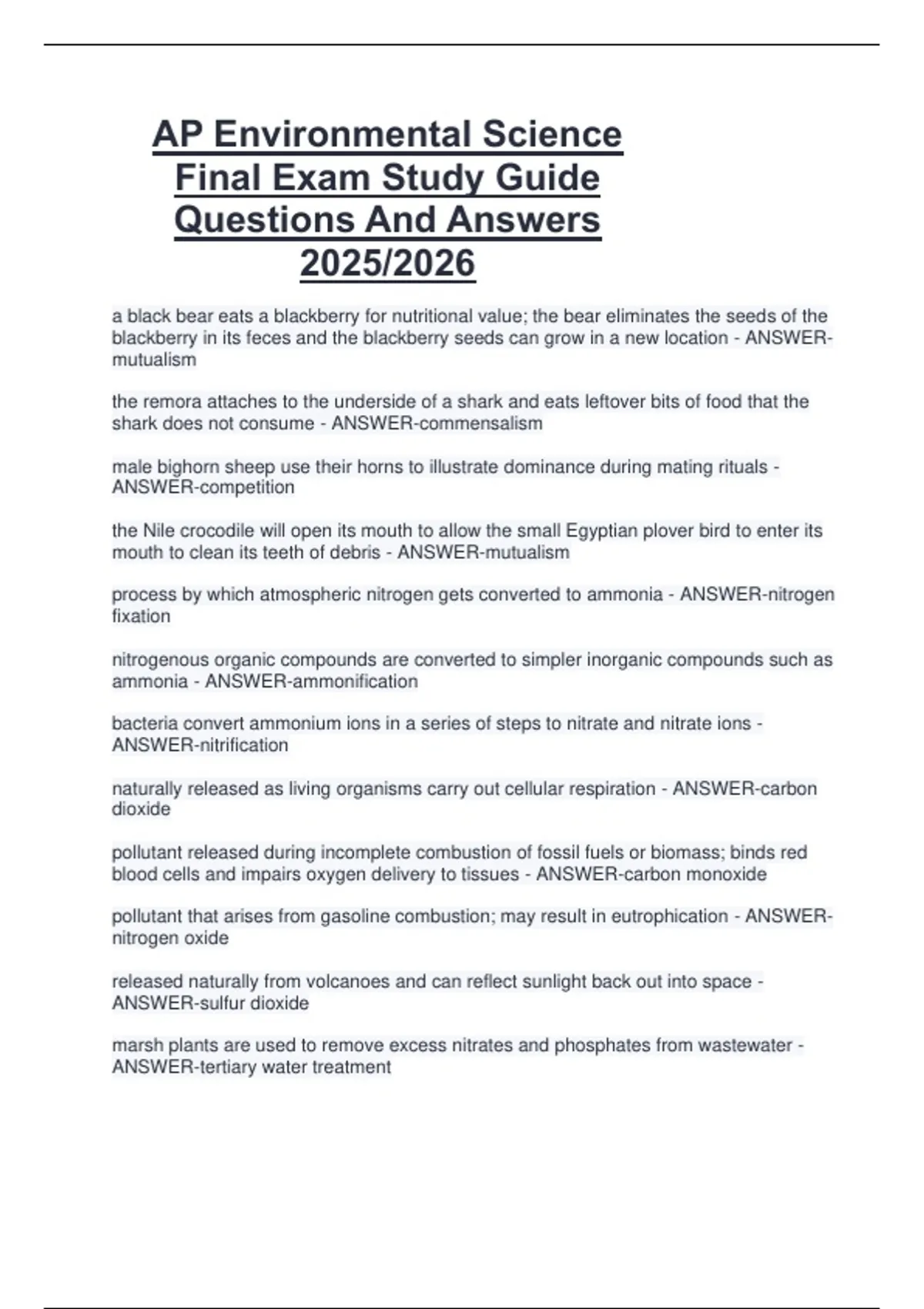 AP Environmental Science Final Exam Study Guide Questions And Answers 2025/2026

a black bear eats a blackberry for nutritional value; the bear eliminates the seeds of the blackberry in its feces and the blackberry seeds can grow in a new location - ANSWER-mutualism

the remora attaches to the underside of a shark and eats leftover bits of food that the shark does not consume - ANSWER-commensalism

male bighorn sheep use their horns to illustrate dominance during mating rituals - ANSWER-competition

the Nile crocodile will open its mouth to allow the small Egyptian plover bird to enter its mouth to clean its teeth of debris - ANSWER-mutualism

process by which atmospheric nitrogen gets converted to ammonia - ANSWER-nitrogen fixation

nitrogenous organic compounds are converted to simpler inorganic compounds such as ammonia - ANSWER-ammonification

bacteria convert ammonium ions in a series of steps to nitrate and nitrate ions - ANSWER-nitrification

naturally released as living organisms carry out cellular respiration - ANSWER-carbon dioxide

pollutant released during incomplete combustion of fossil fuels or biomass; binds red blood cells and impairs oxygen delivery to tissues - ANSWER-carbon monoxide

pollutant that arises from gasoline combustion; may result in eutrophication - ANSWER-nitrogen oxide

released naturally from volcanoes and can reflect sunlight back out into space - ANSWER-sulfur dioxide

marsh plants are used to remove excess nitrates and phosphates from wastewater - ANSWER-tertiary water treatment